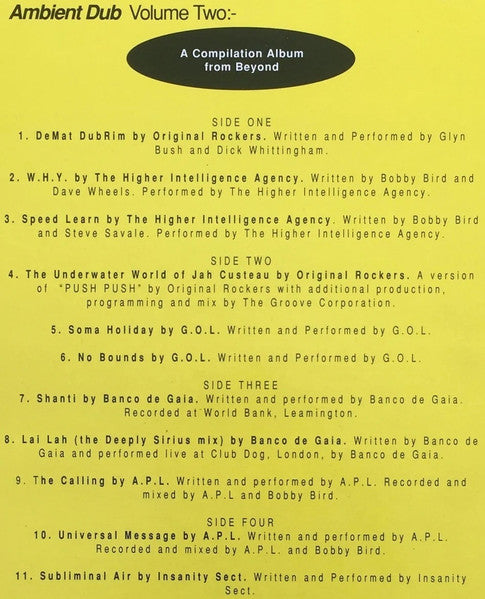 Ambient Dub Volume Two:-

A Compilation Album from Beyond

SIDE ONE
1. DeMat DubRim by Original Rockers. Written and Performed by Glyn Bush and Dick Whittingham.

2. W.H.Y. by The Higher Intelligence Agency. Written by Bobby Bird and Dave Wheels. Performed by The Higher Intelligence Agency.

3. Speed Learn by The Higher Intelligence Agency. Written by Bobby Bird and Steve Savale. Performed by The Higher Intelligence Agency.

SIDE TWO
4. The Underwater World of Jah Custeau by Original Rockers. A version of "PUSH PUSH" by Original Rockers with additional production, programming and mix by The Groove Corporation.

5. Soma Holiday by G.O.L. Written and Performed by G.O.L.

6. No Bounds by G.O.L. Written and Performed by G.O.L.

SIDE THREE
7. Shanti by Banco de Gaia. Written and performed by Banco de Gaia. Recorded at World Bank, Leamington.

8. Lai Lah (the Deeply Sirius mix) by Banco de Gaia. Written by Banco de Gaia and performed live at Club Dog, London, by Banco de Gaia.

9. The Calling by A.P.L. Written and performed by A.P.L. Recorded and mixed by A.P.L and Bobby Bird.

SIDE FOUR
10. Universal Message by A.P.L. Written and performed by A.P.L. Recorded and mixed by A.P.L. and Bobby Bird.

11. Subliminal Air by Insanity Sect. Written and Performed by Insanity Sect.